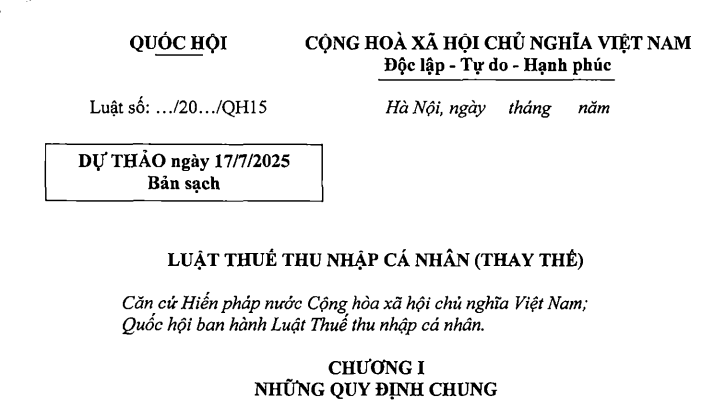 QUỐC HỘI

Luật số: .../20.../QH15

CỘNG HOÀ XÃ HỘI CHỦ NGHĨA VIỆT NAM
Độc lập - Tự do - Hạnh phúc

Hà Nội, ngày tháng năm

DỰ THẢO ngày 17/7/2025
Bản sạch

LUẬT THUẾ THU NHẬP CÁ NHÂN (THAY THẾ)

Căn cứ Hiến pháp nước Cộng hòa xã hội chủ nghĩa Việt Nam;
Quốc hội ban hành Luật Thuế thu nhập cá nhân.

CHƯƠNG I
NHỮNG QUY ĐỊNH CHUNG